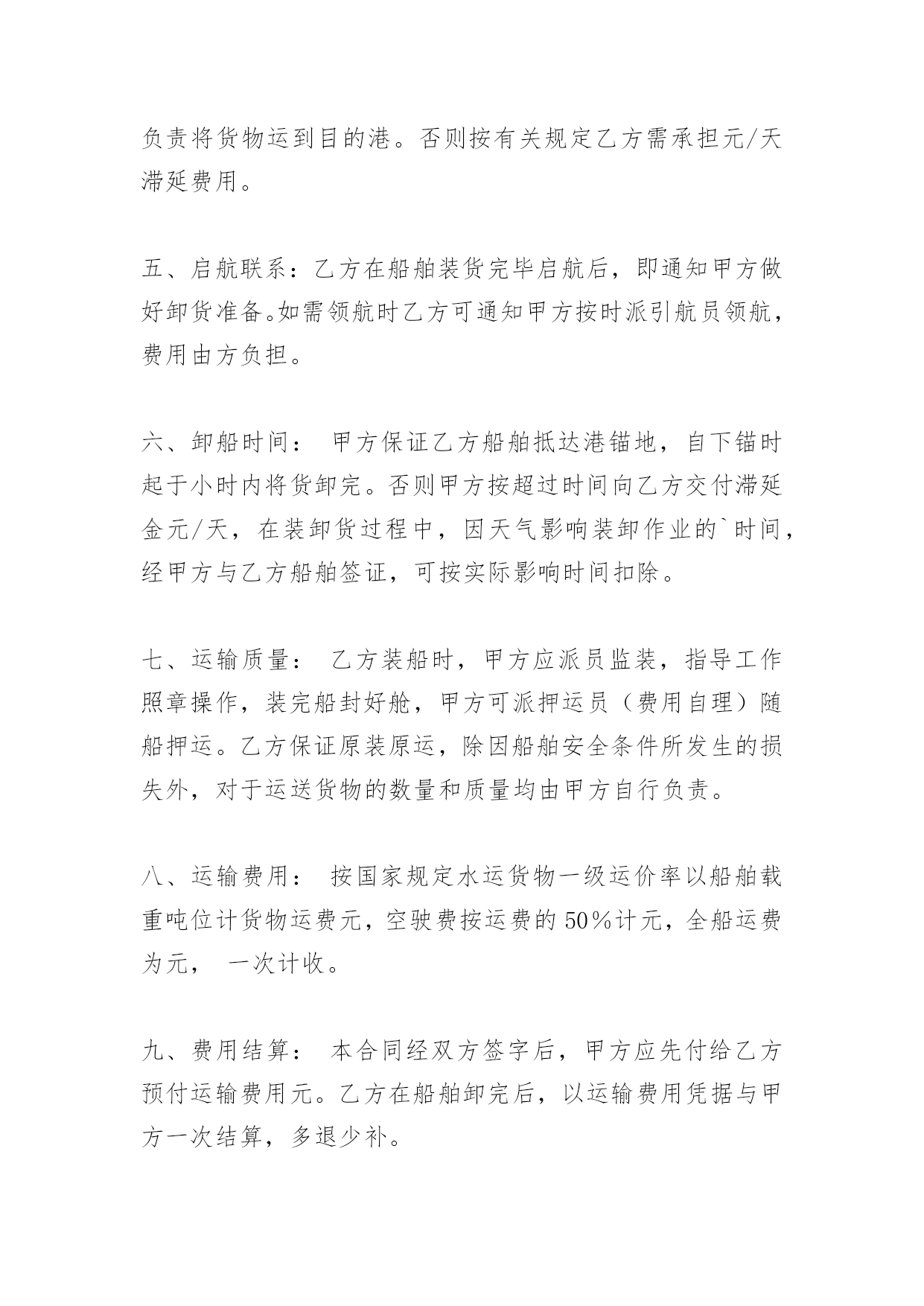 负责将货物运到目的港。否则按有关规定乙方需承担元/天滞延费用。

五、启航联系：乙方在船舶装货完毕启航后，即通知甲方做好卸货准备。如需领航时乙方可通知甲方按时派引航员领航，费用由方负担。

六、卸船时间： 甲方保证乙方船舶抵达港锚地，自下锚时起于小时内将货卸完。否则甲方按超过时间向乙方交付滞延金元/天，在装卸货过程中，因天气影响装卸作业的`时间，经甲方与乙方船舶签证，可按实际影响时间扣除。

七、运输质量： 乙方装船时，甲方应派员监装，指导工作照章操作，装完船封好舱，甲方可派押运员（费用自理）随船押运。乙方保证原装原运，除因船舶安全条件所发生的损失外，对于运送货物的数量和质量均由甲方自行负责。

八、运输费用： 按国家规定水运货物一级运价率以船舶载重吨位计货物运费元，空驶费按运费的50％计元，全船运费为元， 一次计收。

九、费用结算： 本合同经双方签字后，甲方应先付给乙方预付运输费用元。乙方在船舶卸完后，以运输费用凭据与甲方一次结算，多退少补。